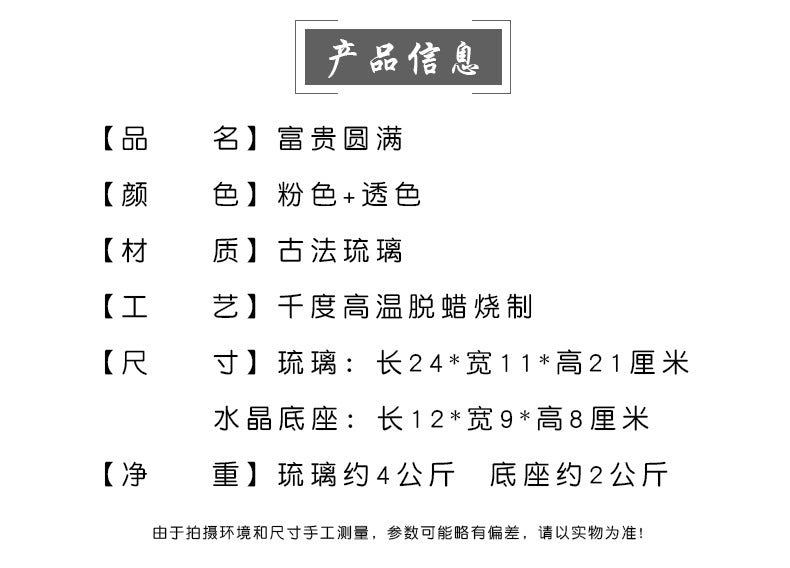 产品信息

【品　　名】富贵圆满

【颜　　色】粉色+透色

【材　　质】古法琉璃

【工　　艺】千度高温脱蜡烧制

【尺　　寸】琉璃：长24*宽11*高21厘米

水晶底座：长12*宽9*高8厘米

【净　　重】琉璃约4公斤　底座约2公斤

由于拍摄环境和尺寸手工测量，参数可能略有偏差，请以实物为准!